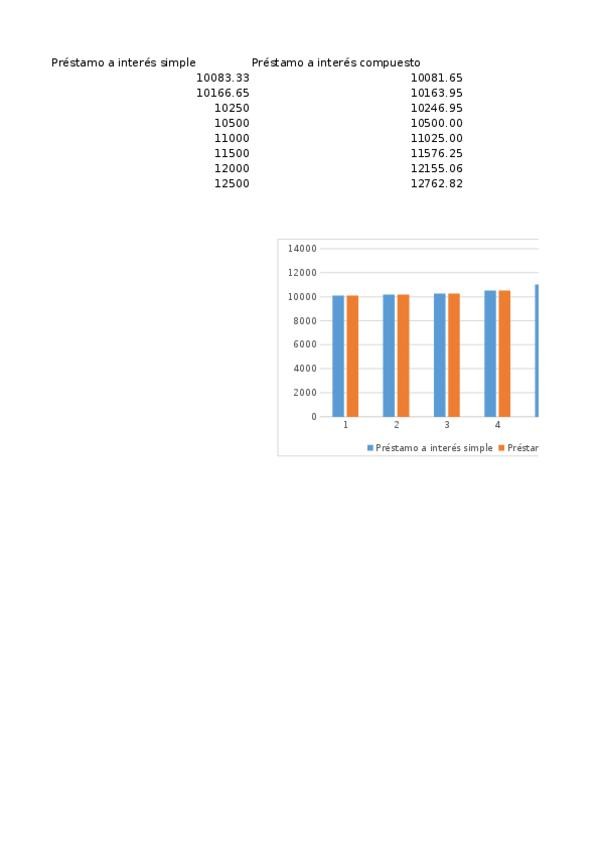 | Préstamo a interés simple | Préstamo a interés compuesto |
|---|---|
| 10083.33 | 10081.65 |
| 10166.65 | 10163.95 |
| 10250 | 10246.95 |
| 10500 | 10500.00 |
| 11000 | 11025.00 |
| 11500 | 11576.25 |
| 12000 | 12155.06 |
| 12500 | 12762.82 |

14000
12000
10000
8000
6000
4000
2000
0
1 2 3 4
Préstamo a interés simple Préstar